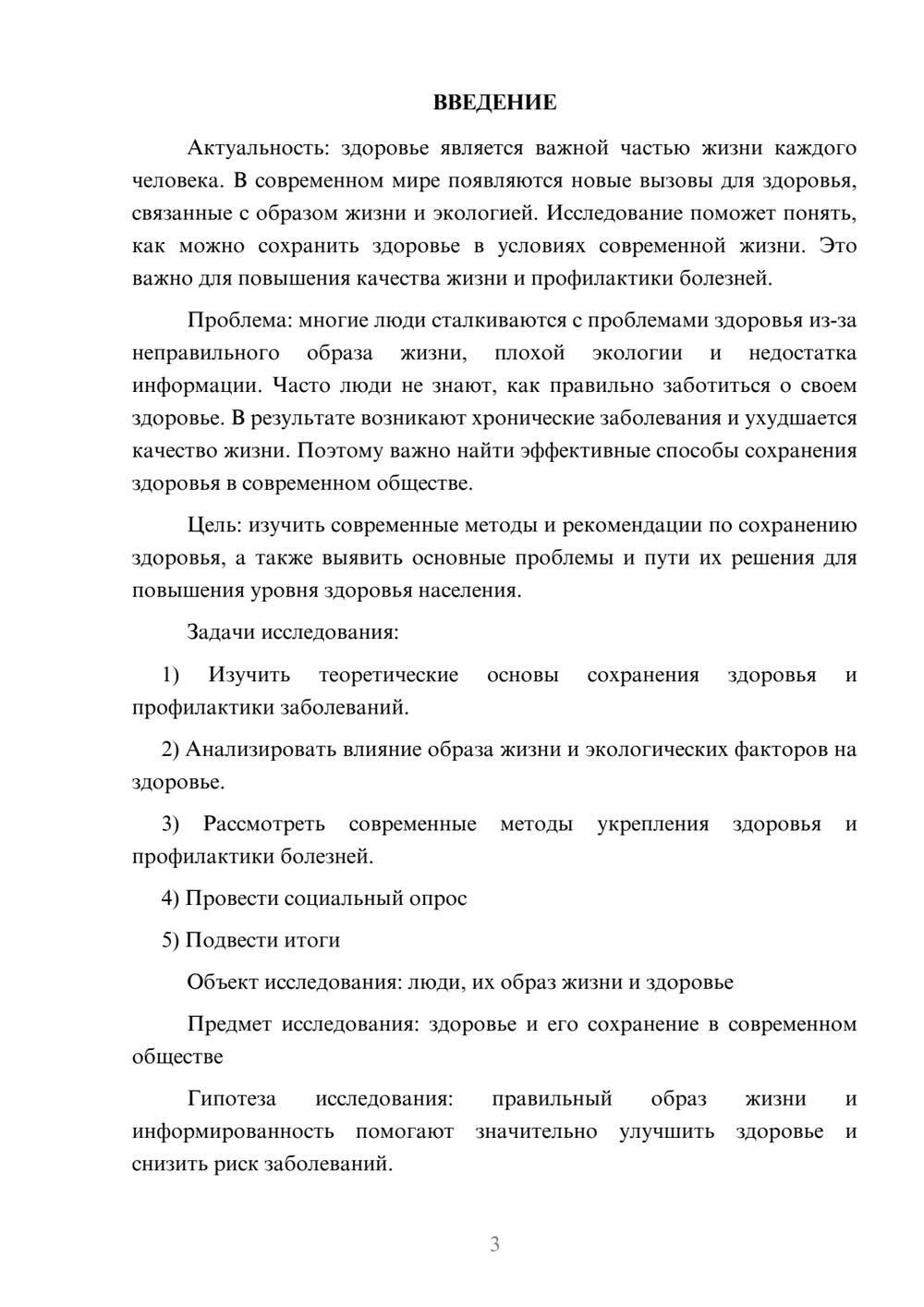 ВВЕДЕНИЕ

Актуальность: здоровье является важной частью жизни каждого человека. В современном мире появляются новые вызовы для здоровья, связанные с образом жизни и экологией. Исследование поможет понять, как можно сохранить здоровье в условиях современной жизни. Это важно для повышения качества жизни и профилактики болезней.

Проблема: многие люди сталкиваются с проблемами здоровья из-за неправильного образа жизни, плохой экологии и недостатка информации. Часто люди не знают, как правильно заботиться о своем здоровье. В результате возникают хронические заболевания и ухудшается качество жизни. Поэтому важно найти эффективные способы сохранения здоровья в современном обществе.

Цель: изучить современные методы и рекомендации по сохранению здоровья, а также выявить основные проблемы и пути их решения для повышения уровня здоровья населения.

Задачи исследования:

1) Изучить теоретические основы сохранения здоровья и профилактики заболеваний.

2) Анализировать влияние образа жизни и экологических факторов на здоровье.

3) Рассмотреть современные методы укрепления здоровья и профилактики болезней.

4) Провести социальный опрос

5) Подвести итоги

Объект исследования: люди, их образ жизни и здоровье

Предмет исследования: здоровье и его сохранение в современном обществе

Гипотеза исследования: правильный образ жизни и информированность помогают значительно улучшить здоровье и снизить риск заболеваний.

3